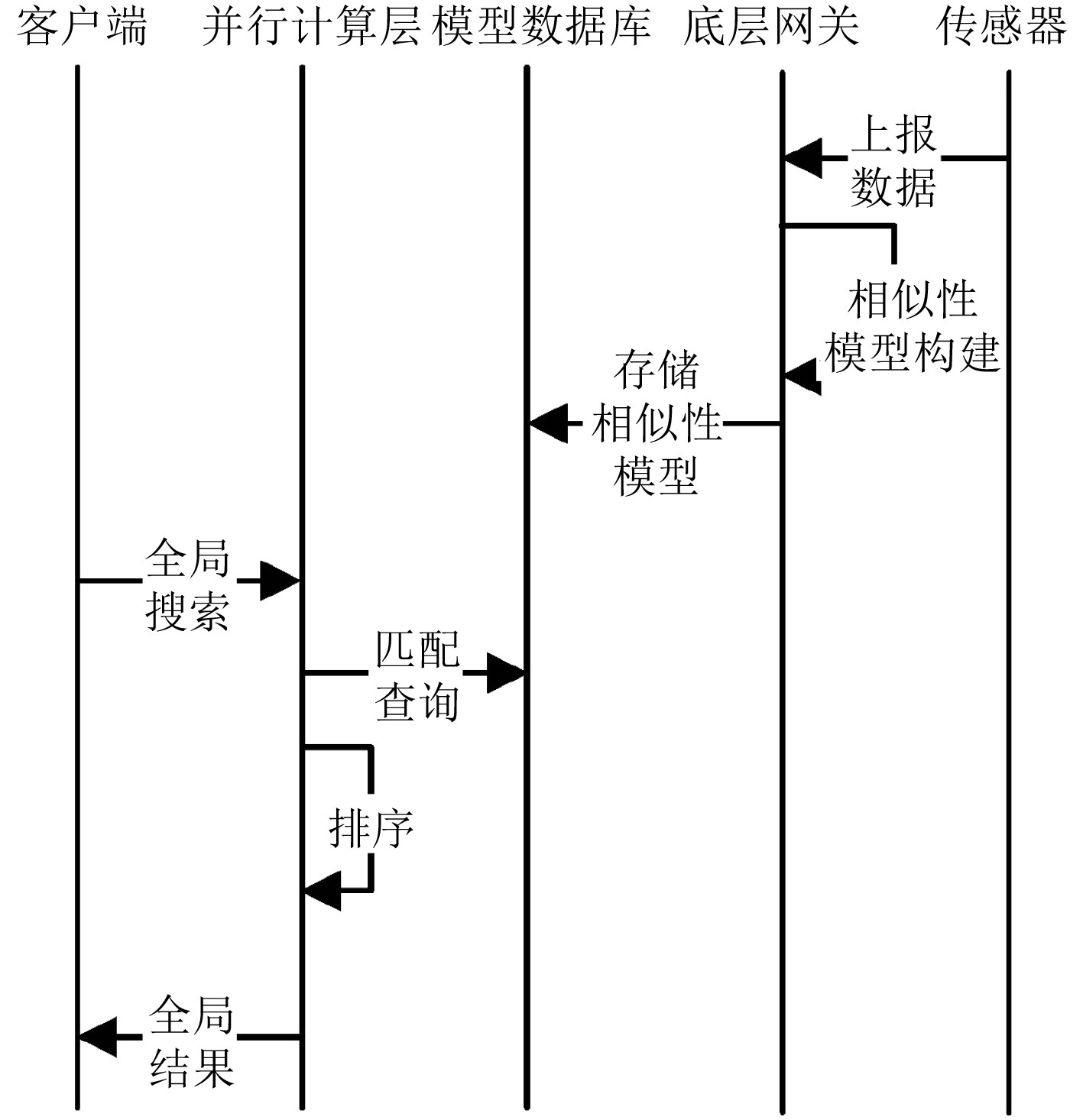 客户端 并行计算层 模型数据库 底层网关 传感器

上报数据

相似性模型构建

存储相似性模型

全局搜索

匹配查询

排序

全局结果